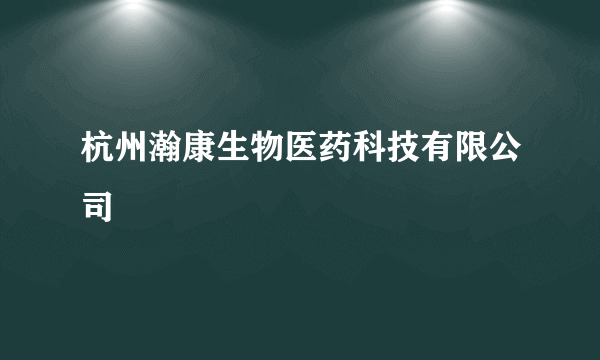 杭州瀚康生物医药科技有限公司